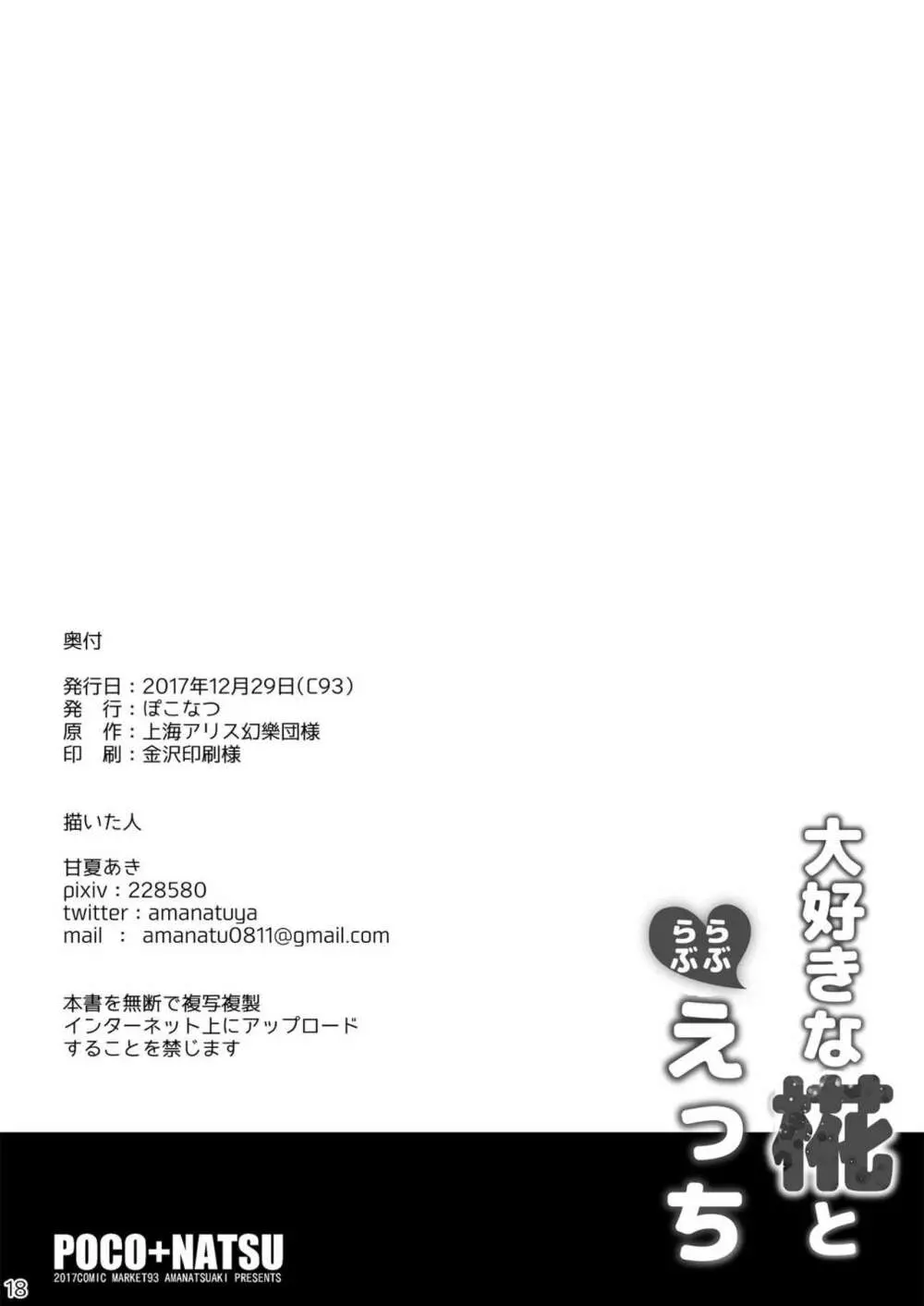 奥付

発行日：2017年12月29日(C93)
発　行：ぽこなつ
原　作：上海アリス幻樂団様
印　刷：金沢印刷様

描いた人

甘夏あき
pixiv：228580
twitter：amanatuya
mail　：　amanatu0811@gmail.com

本書を無断で複写複製
インターネット上にアップロード
することを禁じます

大好きな椛と
らぶらぶ
えっち

POCO+NATSU
2017COMIC MARKET93 AMANATSUAKI PRESENTS

18